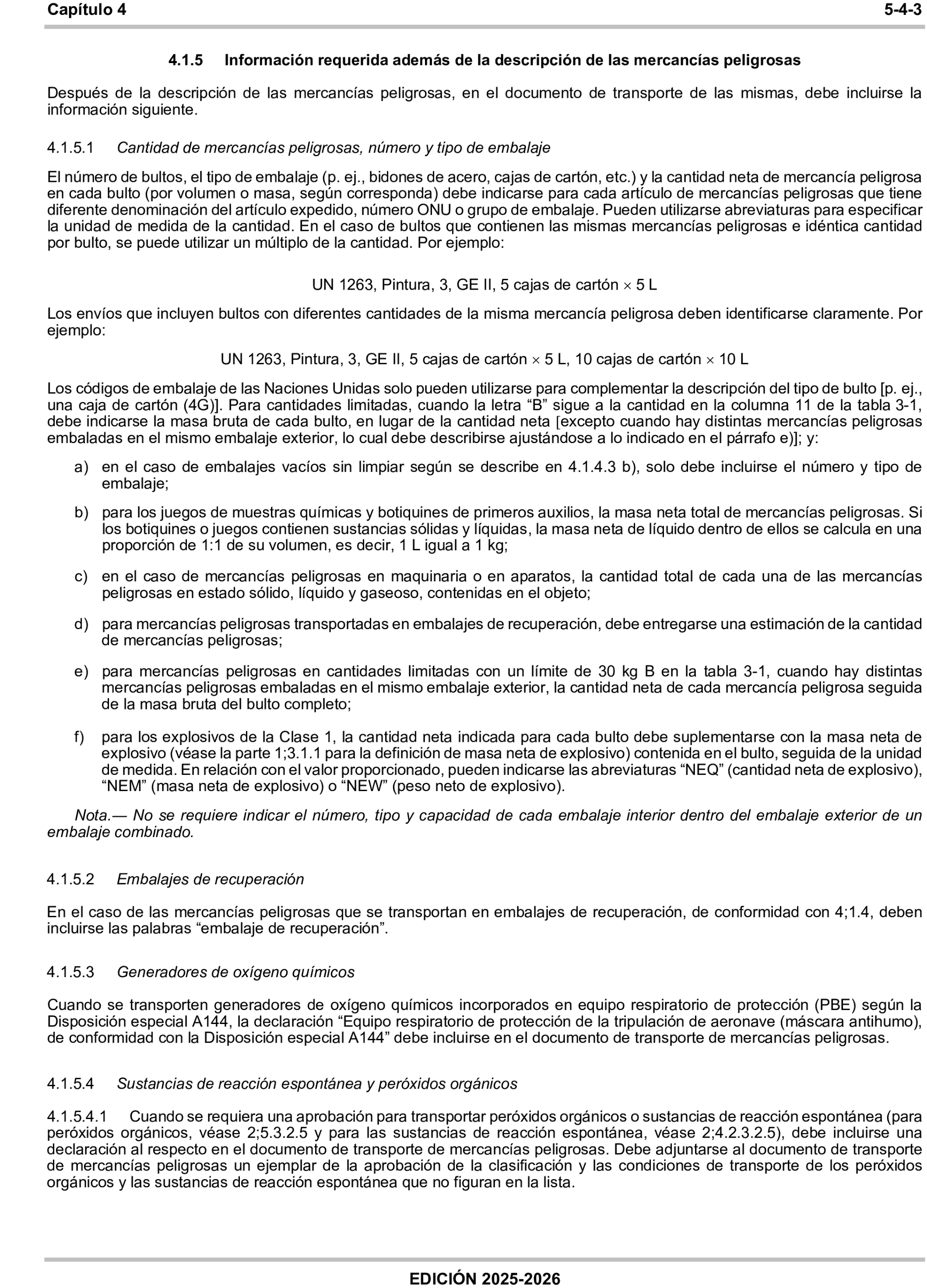 Capítulo 4 5-4-3

4.1.5 Información requerida además de la descripción de las mercancías peligrosas

Después de la descripción de las mercancías peligrosas, en el documento de transporte de las mismas, debe incluirse la información siguiente.

4.1.5.1 Cantidad de mercancías peligrosas, número y tipo de embalaje

El número de bultos, el tipo de embalaje (p. ej., bidones de acero, cajas de cartón, etc.) y la cantidad neta de mercancía peligrosa en cada bulto (por volumen o masa, según corresponda) debe indicarse para cada artículo de mercancías peligrosas que tiene diferente denominación del artículo expedido, número ONU o grupo de embalaje. Pueden utilizarse abreviaturas para especificar la unidad de medida de la cantidad. En el caso de bultos que contienen las mismas mercancías peligrosas e idéntica cantidad por bulto, se puede utilizar un múltiplo de la cantidad. Por ejemplo:

UN 1263, Pintura, 3, GE II, 5 cajas de cartón $\times$ 5 L

Los envíos que incluyen bultos con diferentes cantidades de la misma mercancía peligrosa deben identificarse claramente. Por ejemplo:

UN 1263, Pintura, 3, GE II, 5 cajas de cartón $\times$ 5 L, 10 cajas de cartón $\times$ 10 L

Los códigos de embalaje de las Naciones Unidas solo pueden utilizarse para complementar la descripción del tipo de bulto [p. ej., una caja de cartón (4G)]. Para cantidades limitadas, cuando la letra “B” sigue a la cantidad en la columna 11 de la tabla 3-1, debe indicarse la masa bruta de cada bulto, en lugar de la cantidad neta [excepto cuando hay distintas mercancías peligrosas embaladas en el mismo embalaje exterior, lo cual debe describirse ajustándose a lo indicado en el párrafo e)]; y:

a) en el caso de embalajes vacíos sin limpiar según se describe en 4.1.4.3 b), solo debe incluirse el número y tipo de embalaje;

b) para los juegos de muestras químicas y botiquines de primeros auxilios, la masa neta total de mercancías peligrosas. Si los botiquines o juegos contienen sustancias sólidas y líquidas, la masa neta de líquido dentro de ellos se calcula en una proporción de 1:1 de su volumen, es decir, 1 L igual a 1 kg;

c) en el caso de mercancías peligrosas en maquinaria o en aparatos, la cantidad total de cada una de las mercancías peligrosas en estado sólido, líquido y gaseoso, contenidas en el objeto;

d) para mercancías peligrosas transportadas en embalajes de recuperación, debe entregarse una estimación de la cantidad de mercancías peligrosas;

e) para mercancías peligrosas en cantidades limitadas con un límite de 30 kg B en la tabla 3-1, cuando hay distintas mercancías peligrosas embaladas en el mismo embalaje exterior, la cantidad neta de cada mercancía peligrosa seguida de la masa bruta del bulto completo;

f) para los explosivos de la Clase 1, la cantidad neta indicada para cada bulto debe suplementarse con la masa neta de explosivo (véase la parte 1;3.1.1 para la definición de masa neta de explosivo) contenida en el bulto, seguida de la unidad de medida. En relación con el valor proporcionado, pueden indicarse las abreviaturas “NEQ” (cantidad neta de explosivo), “NEM” (masa neta de explosivo) o “NEW” (peso neto de explosivo).

Nota.— No se requiere indicar el número, tipo y capacidad de cada embalaje interior dentro del embalaje exterior de un embalaje combinado.

4.1.5.2 Embalajes de recuperación

En el caso de las mercancías peligrosas que se transportan en embalajes de recuperación, de conformidad con 4;1.4, deben incluirse las palabras “embalaje de recuperación”.

4.1.5.3 Generadores de oxígeno químicos

Cuando se transporten generadores de oxígeno químicos incorporados en equipo respiratorio de protección (PBE) según la Disposición especial A144, la declaración “Equipo respiratorio de protección de la tripulación de aeronave (máscara antihumo), de conformidad con la Disposición especial A144” debe incluirse en el documento de transporte de mercancías peligrosas.

4.1.5.4 Sustancias de reacción espontánea y peróxidos orgánicos

4.1.5.4.1 Cuando se requiera una aprobación para transportar peróxidos orgánicos o sustancias de reacción espontánea (para peróxidos orgánicos, véase 2;5.3.2.5 y para las sustancias de reacción espontánea, véase 2;4.2.3.2.5), debe incluirse una declaración al respecto en el documento de transporte de mercancías peligrosas. Debe adjuntarse al documento de transporte de mercancías peligrosas un ejemplar de la aprobación de la clasificación y las condiciones de transporte de los peróxidos orgánicos y las sustancias de reacción espontánea que no figuran en la lista.

EDICIÓN 2025-2026